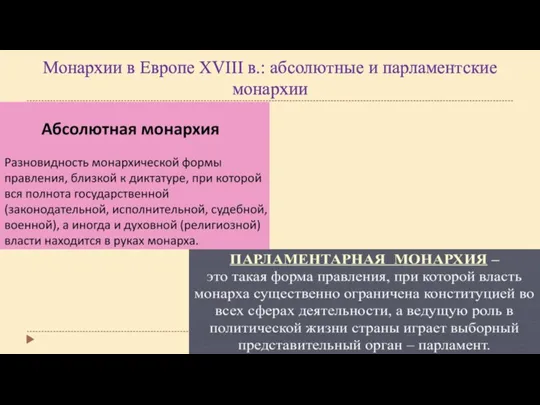 Монархии в Европе XVIII в.: абсолютные и парламентские монархии

Абсолютная монархия

Разновидность монархической формы правления, близкой к диктатуре, при которой вся полнота государственной (законодательной, исполнительной, судебной, военной), а иногда и духовной (религиозной) власти находится в руках монарха.

ПАРЛАМЕНТАРНАЯ МОНАРХИЯ – это такая форма правления, при которой власть монарха существенно ограничена конституцией во всех сферах деятельности, а ведущую роль в политической жизни страны играет выборный представительный орган – парламент.